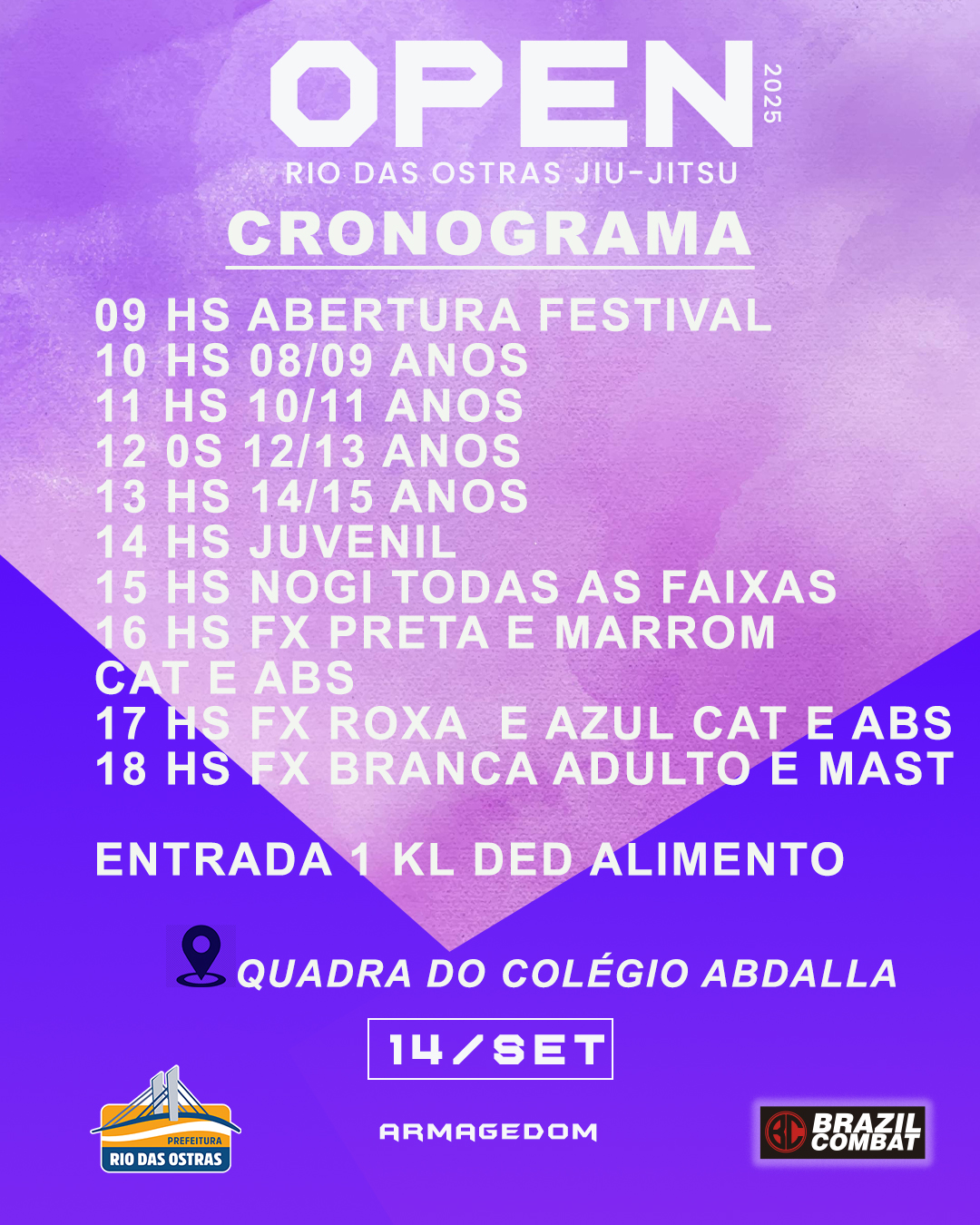 OPEN 2025
RIO DAS OSTRAS JIU-JITSU
CRONOGRAMA

09 HS ABERTURA FESTIVAL
10 HS 08/09 ANOS
11 HS 10/11 ANOS
12 0S 12/13 ANOS
13 HS 14/15 ANOS
14 HS JUVENIL
15 HS NOGI TODAS AS FAIXAS
16 HS FX PRETA E MARROM CAT E ABS
17 HS FX ROXA E AZUL CAT E ABS
18 HS FX BRANCA ADULTO E MAST

ENTRADA 1 KL DED ALIMENTO

QUADRA DO COLÉGIO ABDALLA

14/SET

PREFEITURA RIO DAS OSTRAS

ARMAGEDOM

BC BRAZIL COMBAT